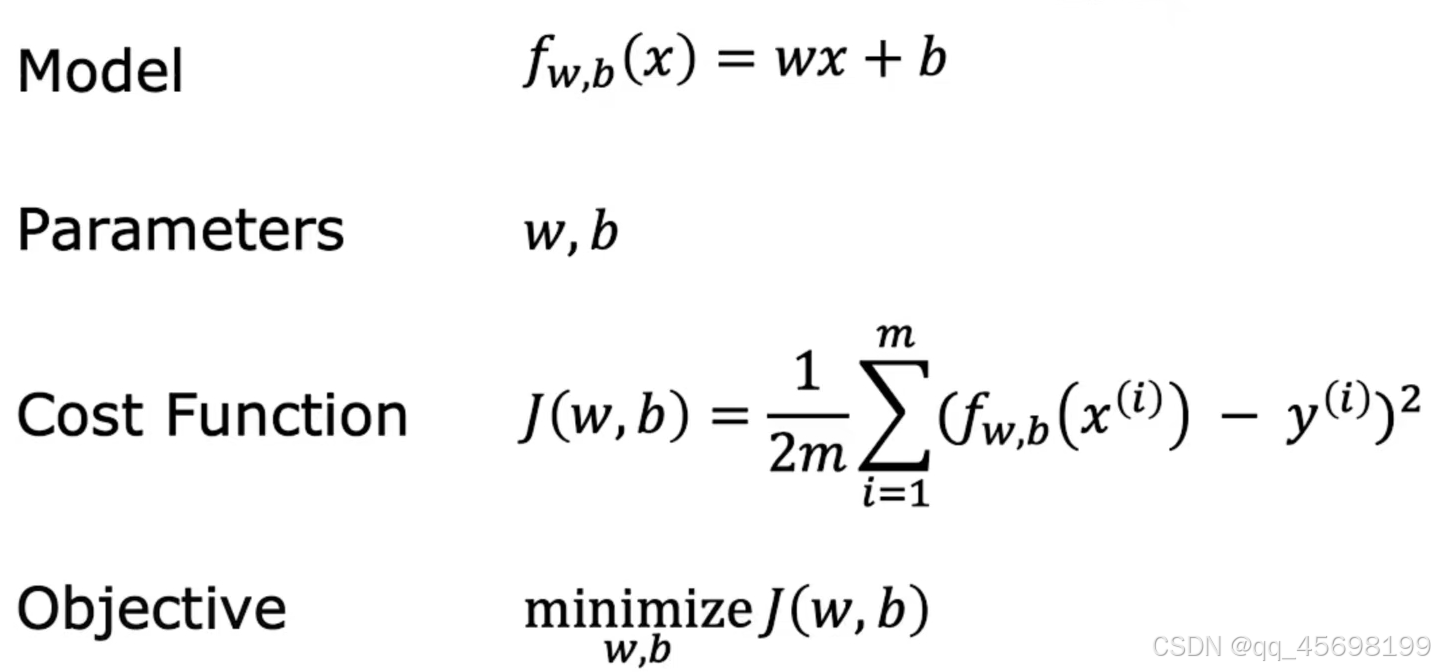 Model $f_{w,b}(x) = wx + b$

Parameters $w, b$

Cost Function $J(w,b) = \frac{1}{2m}\sum_{i=1}^{m}(f_{w,b}(x^{(i)}) - y^{(i)})^2$

Objective $\underset{w,b}{\text{minimize}}\, J(w,b)$

CSDN @qq_45698199